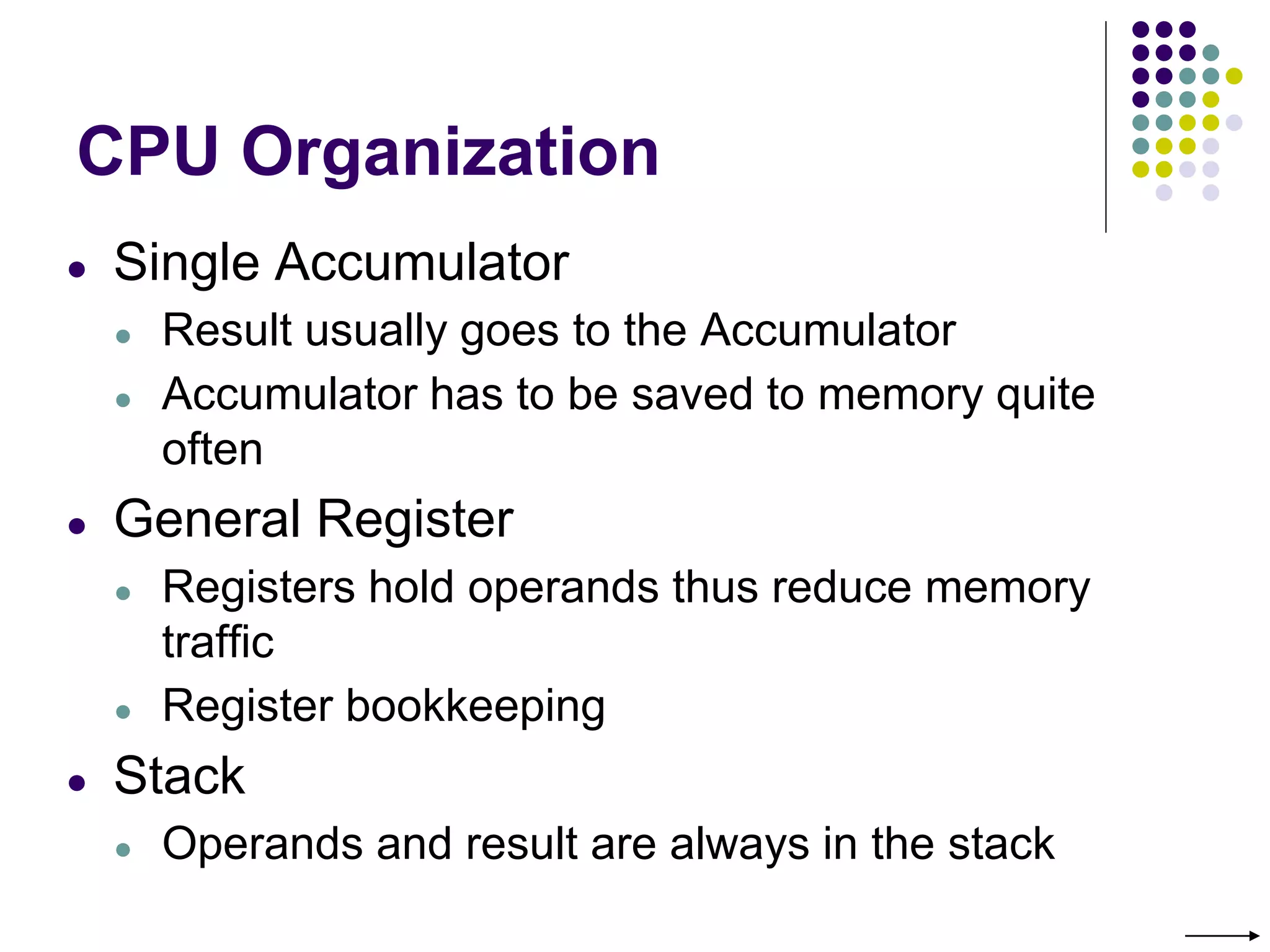 CPU Organization

• Single Accumulator
• Result usually goes to the Accumulator
• Accumulator has to be saved to memory quite often
• General Register
• Registers hold operands thus reduce memory traffic
• Register bookkeeping
• Stack
• Operands and result are always in the stack